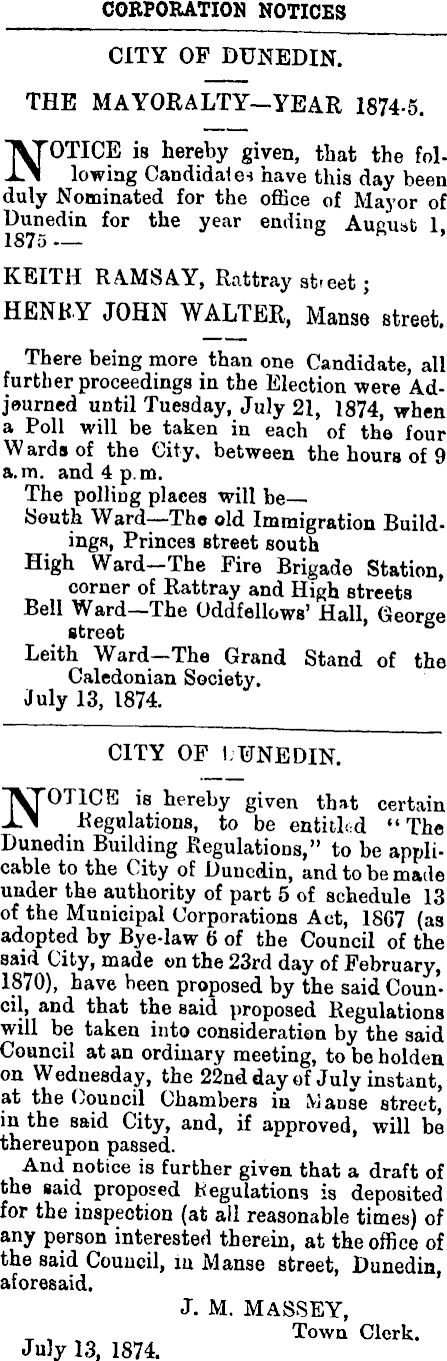 CORPORATION NOTICES

CITY OF DUNEDIN.

THE MAYORALTY—YEAR 1874-5.

NOTICE is hereby given, that the following Candidates have this day been duly Nominated for the office of Mayor of Dunedin for the year ending August 1, 1875 :—

KEITH RAMSAY, Rattray street ;

HENRY JOHN WALTER, Manse street.

There being more than one Candidate, all further proceedings in the Election were Adjourned until Tuesday, July 21, 1874, when a Poll will be taken in each of the four Wards of the City, between the hours of 9 a.m. and 4 p.m.

The polling places will be—

South Ward—The old Immigration Buildings, Princes street south

High Ward—The Fire Brigade Station, corner of Rattray and High streets

Bell Ward—The Oddfellows' Hall, George street

Leith Ward—The Grand Stand of the Caledonian Society.

July 13, 1874.

CITY OF DUNEDIN.

NOTICE is hereby given that certain Regulations, to be entitled "The Dunedin Building Regulations," to be applicable to the City of Dunedin, and to be made under the authority of part 5 of schedule 13 of the Municipal Corporations Act, 1867 (as adopted by Bye-law 6 of the Council of the said City, made on the 23rd day of February, 1870), have been proposed by the said Council, and that the said proposed Regulations will be taken into consideration by the said Council at an ordinary meeting, to be holden on Wednesday, the 22nd day of July instant, at the Council Chambers in Manse street, in the said City, and, if approved, will be thereupon passed.

And notice is further given that a draft of the said proposed Regulations is deposited for the inspection (at all reasonable times) of any person interested therein, at the office of the said Council, in Manse street, Dunedin, aforesaid.

J. M. MASSEY,
Town Clerk.

July 13, 1874.